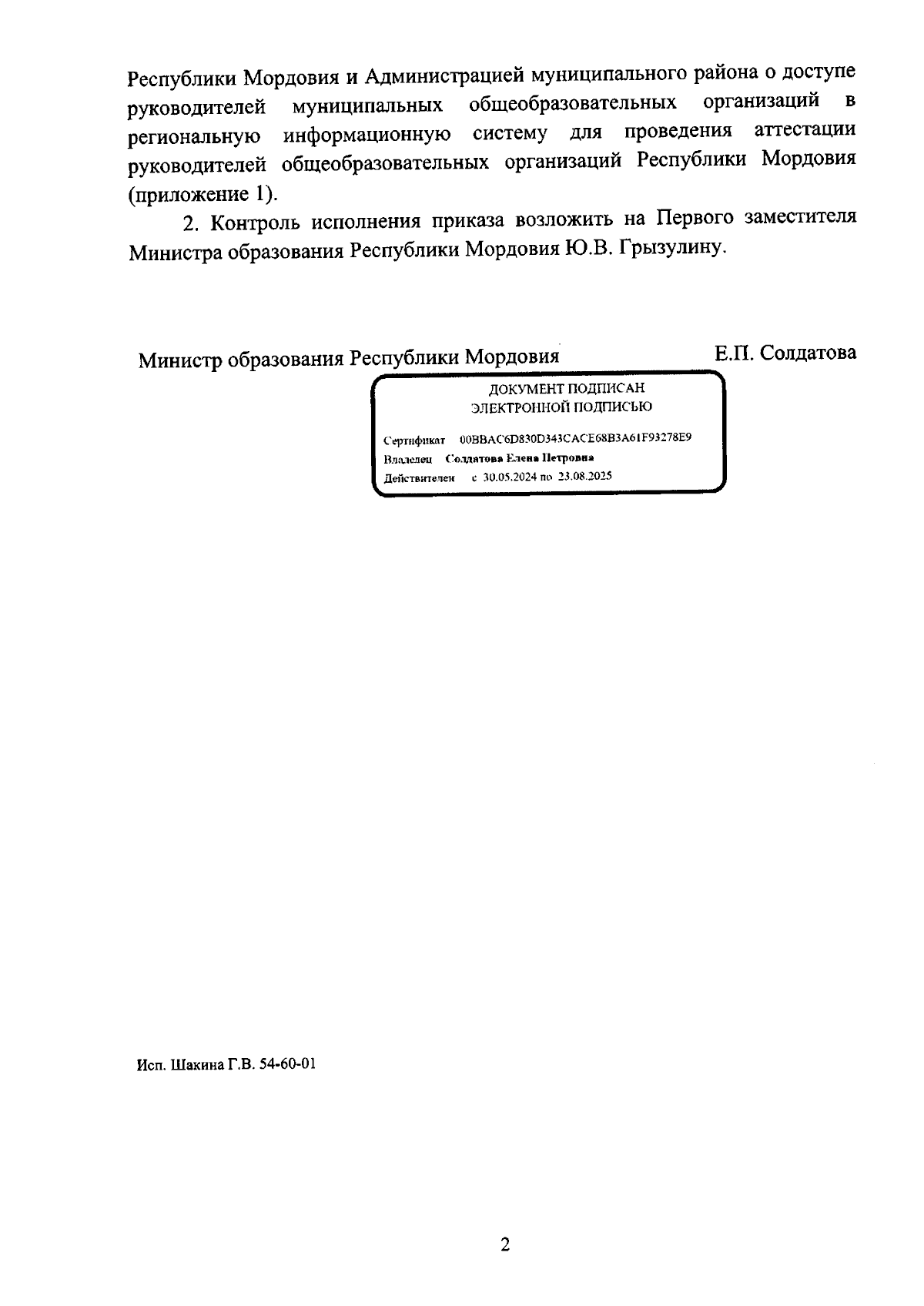 Республики Мордовия и Администрацией муниципального района о доступе руководителей муниципальных общеобразовательных организаций в региональную информационную систему для проведения аттестации руководителей общеобразовательных организаций Республики Мордовия (приложение 1).

2. Контроль исполнения приказа возложить на Первого заместителя Министра образования Республики Мордовия Ю.В. Грызулину.

Министр образования Республики Мордовия Е.П. Солдатова

ДОКУМЕНТ ПОДПИСАН
ЭЛЕКТРОННОЙ ПОДПИСЬЮ

Сертификат 00BBAC6D830D343CACE68B3A61F93278E9
Владелец Солдатова Елена Петровна
Действителен с 30.05.2024 по 23.08.2025

Исп. Шакина Г.В. 54-60-01

2